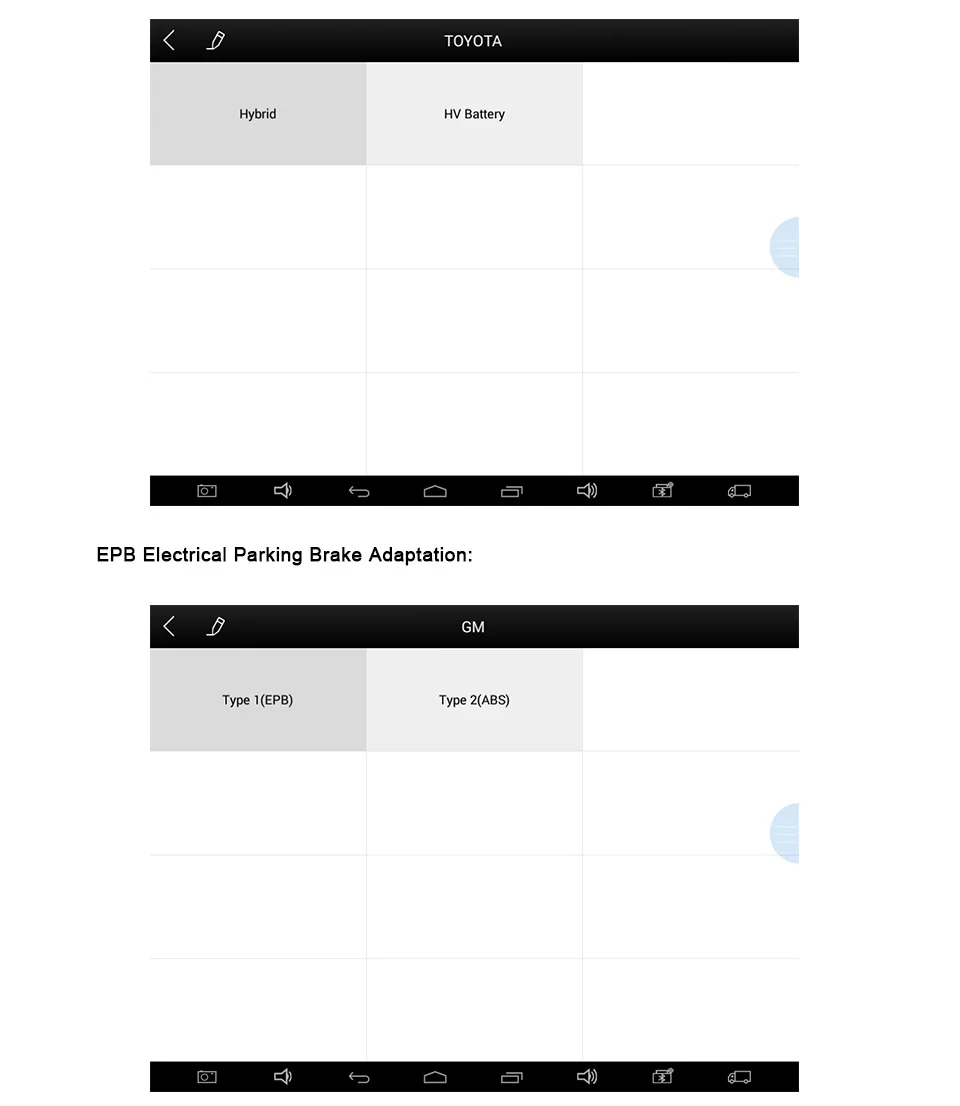 TOYOTA

Hybrid

HV Battery

EPB Electrical Parking Brake Adaptation:

GM

Type 1(EPB)

Type 2(ABS)